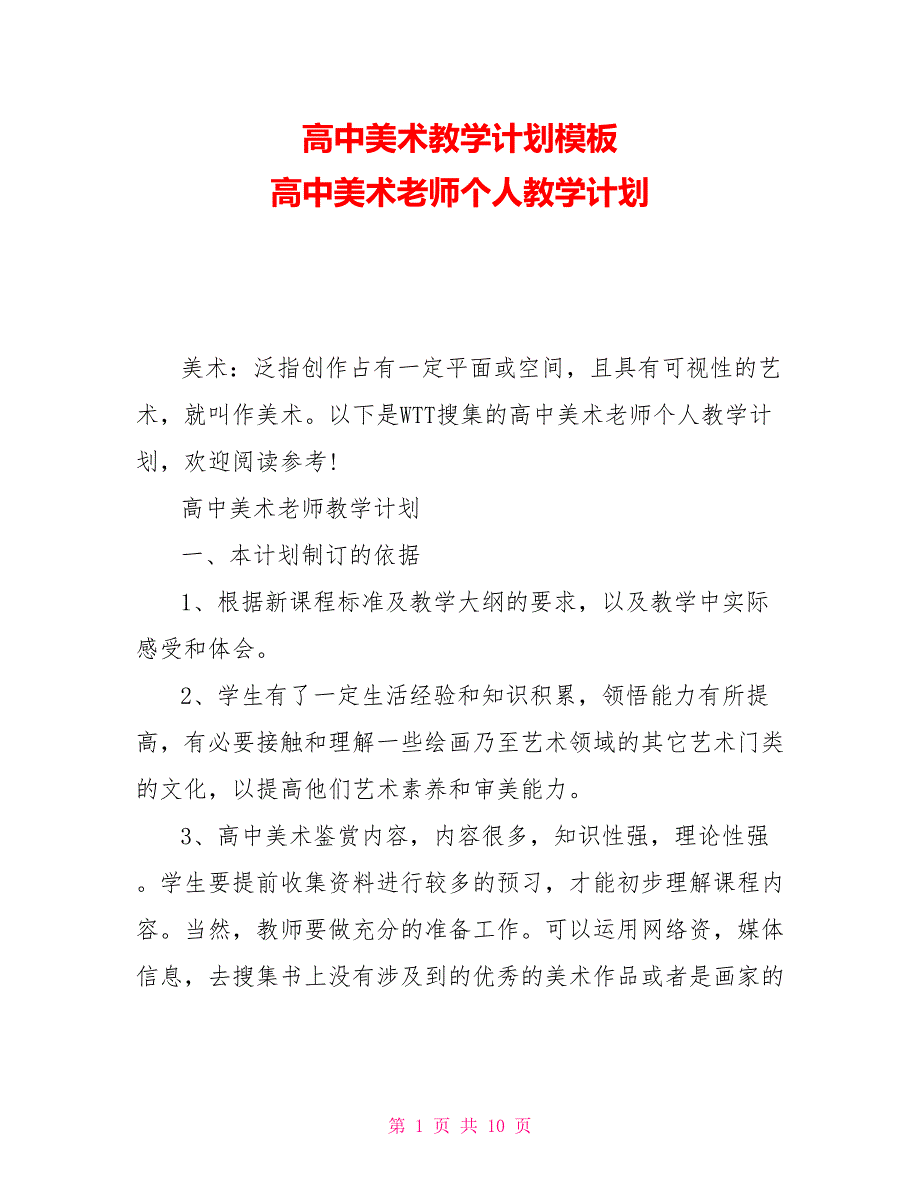 高中美术教学计划模板
高中美术老师个人教学计划

美术：泛指创作占有一定平面或空间，且具有可视性的艺术，就叫作美术。以下是WTT搜集的高中美术老师个人教学计划，欢迎阅读参考!

高中美术老师教学计划

一、本计划制订的依据

1、根据新课程标准及教学大纲的要求，以及教学中实际感受和体会。

2、学生有了一定生活经验和知识积累，领悟能力有所提高，有必要接触和理解一些绘画乃至艺术领域的其它艺术门类的文化，以提高他们艺术素养和审美能力。

3、高中美术鉴赏内容，内容很多，知识性强，理论性强。学生要提前收集资料进行较多的预习，才能初步理解课程内容。当然，教师要做充分的准备工作。可以运用网络资，媒体信息，去搜集书上没有涉及到的优秀的美术作品或者是画家的

第 1 页 共 10 页